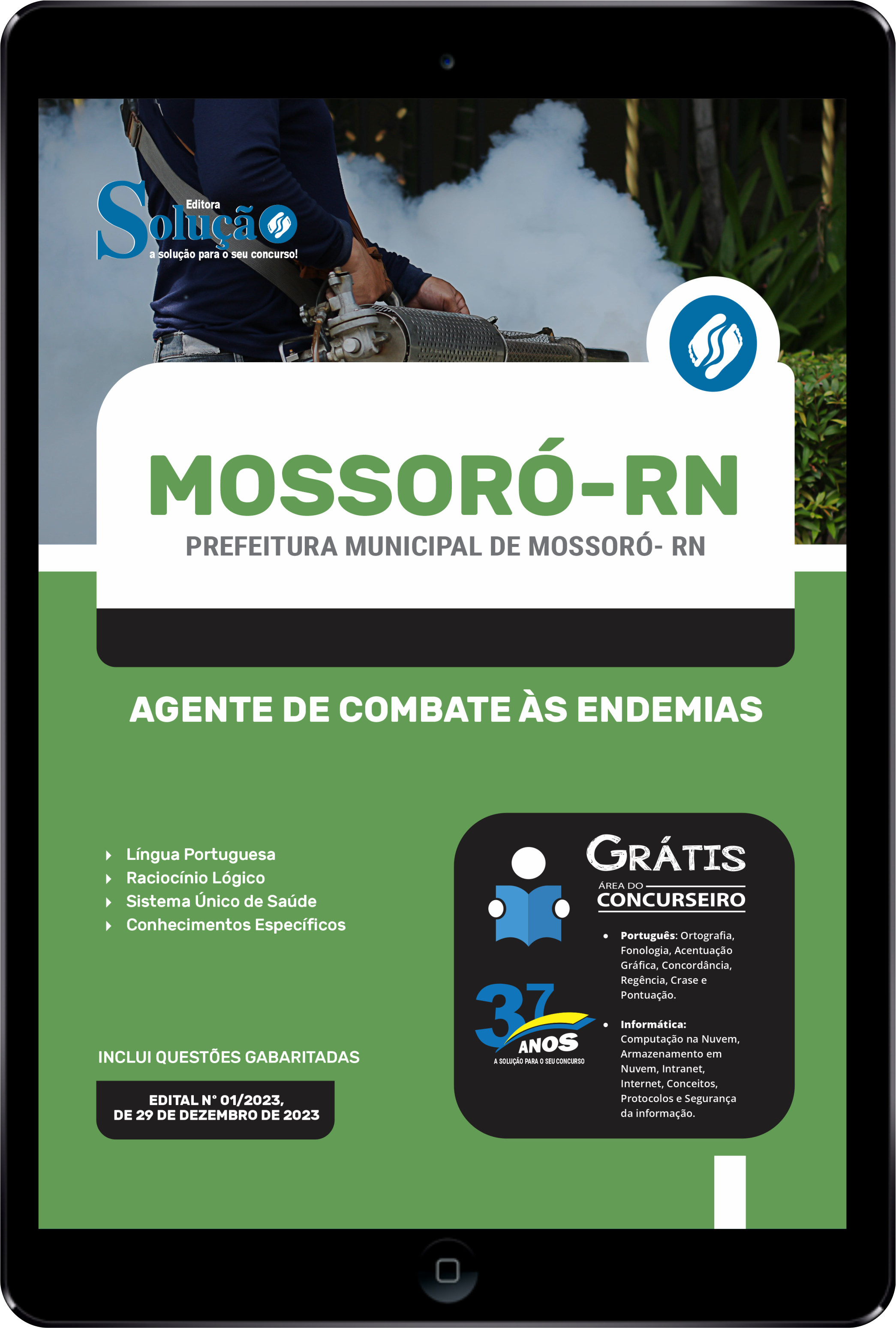 Editora
Solução
a solução para o seu concurso!

MOSSORÓ-RN
PREFEITURA MUNICIPAL DE MOSSORÓ- RN

AGENTE DE COMBATE ÀS ENDEMIAS

Língua Portuguesa
Raciocínio Lógico
Sistema Único de Saúde
Conhecimentos Específicos

INCLUI QUESTÕES GABARITADAS

EDITAL N° 01/2023,
DE 29 DE DEZEMBRO DE 2023

GRÁTIS
ÁREA DO
CONCURSEIRO

• Português: Ortografia, Fonologia, Acentuação Gráfica, Concordância, Regência, Crase e Pontuação.
• Informática: Computação na Nuvem, Armazenamento em Nuvem, Intranet, Internet, Conceitos, Protocolos e Segurança da informação.

37 ANOS
A SOLUÇÃO PARA O SEU CONCURSO